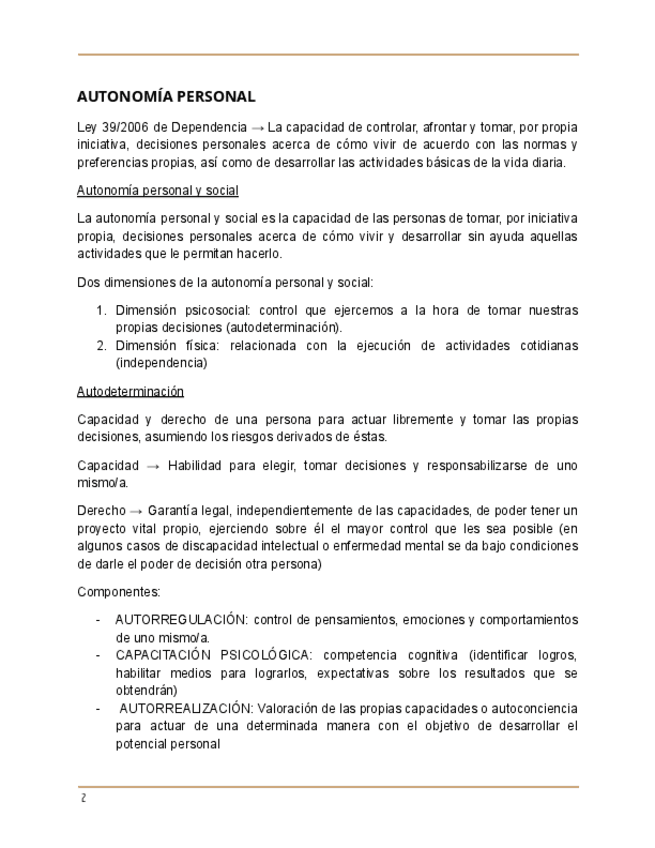 AUTONOMÍA PERSONAL

Ley 39/2006 de Dependencia → La capacidad de controlar, afrontar y tomar, por propia iniciativa, decisiones personales acerca de cómo vivir de acuerdo con las normas y preferencias propias, así como de desarrollar las actividades básicas de la vida diaria.

Autonomía personal y social

La autonomía personal y social es la capacidad de las personas de tomar, por iniciativa propia, decisiones personales acerca de cómo vivir y desarrollar sin ayuda aquellas actividades que le permitan hacerlo.

Dos dimensiones de la autonomía personal y social:

1. Dimensión psicosocial: control que ejercemos a la hora de tomar nuestras propias decisiones (autodeterminación).
2. Dimensión física: relacionada con la ejecución de actividades cotidianas (independencia)

Autodeterminación

Capacidad y derecho de una persona para actuar libremente y tomar las propias decisiones, asumiendo los riesgos derivados de éstas.

Capacidad → Habilidad para elegir, tomar decisiones y responsabilizarse de uno mismo/a.

Derecho → Garantía legal, independientemente de las capacidades, de poder tener un proyecto vital propio, ejerciendo sobre él el mayor control que les sea posible (en algunos casos de discapacidad intelectual o enfermedad mental se da bajo condiciones de darle el poder de decisión otra persona)

Componentes:

- AUTORREGULACIÓN: control de pensamientos, emociones y comportamientos de uno mismo/a.
- CAPACITACIÓN PSICOLÓGICA: competencia cognitiva (identificar logros, habilitar medios para lograrlos, expectativas sobre los resultados que se obtendrán)
- AUTORREALIZACIÓN: Valoración de las propias capacidades o autoconciencia para actuar de una determinada manera con el objetivo de desarrollar el potencial personal

2